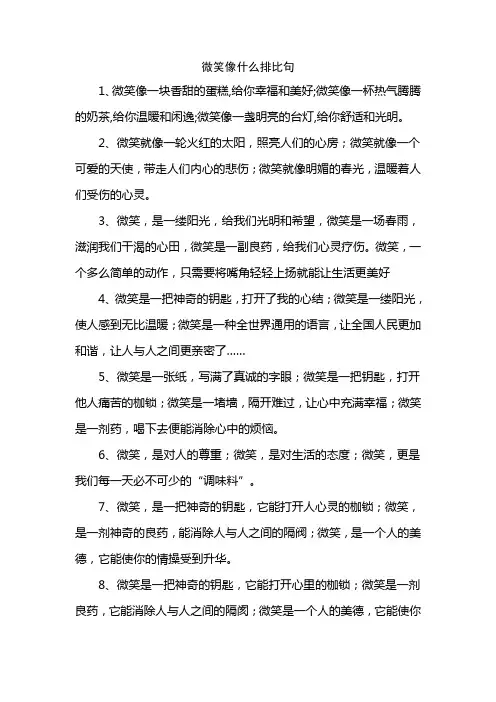 微笑像什么排比句

1、微笑像一块香甜的蛋糕,给你幸福和美好;微笑像一杯热气腾腾的奶茶,给你温暖和闲逸;微笑像一盏明亮的台灯,给你舒适和光明。

2、微笑就像一轮火红的太阳，照亮人们的心房；微笑就像一个可爱的天使，带走人们内心的悲伤；微笑就像明媚的春光，温暖着人们受伤的心灵。

3、微笑，是一缕阳光，给我们光明和希望，微笑是一场春雨，滋润我们干渴的心田，微笑是一副良药，给我们心灵疗伤。微笑，一个多么简单的动作，只需要将嘴角轻轻上扬就能让生活更美好

4、微笑是一把神奇的钥匙，打开了我的心结；微笑是一缕阳光，使人感到无比温暖；微笑是一种全世界通用的语言，让全国人民更加和谐，让人与人之间更亲密了......

5、微笑是一张纸，写满了真诚的字眼；微笑是一把钥匙，打开他人痛苦的枷锁；微笑是一堵墙，隔开难过，让心中充满幸福；微笑是一剂药，喝下去便能消除心中的烦恼。

6、微笑，是对人的尊重；微笑，是对生活的态度；微笑，更是我们每一天必不可少的“调味料”。

7、微笑，是一把神奇的钥匙，它能打开人心灵的枷锁；微笑，是一剂神奇的良药，能消除人与人之间的隔阂；微笑，是一个人的美德，它能使你的情操受到升华。

8、微笑是一把神奇的钥匙，它能打开心里的枷锁；微笑是一剂良药，它能消除人与人之间的隔阂；微笑是一个人的美德，它能使你